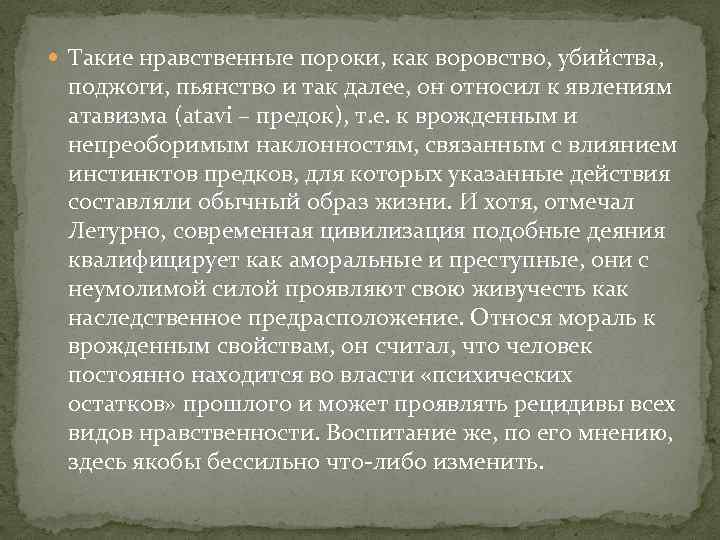 Такие нравственные пороки, как воровство, убийства, поджоги, пьянство и так далее, он относил к явлениям атавизма (atavi – предок), т.е. к врожденным и непреоборимым наклонностям, связанным с влиянием инстинктов предков, для которых указанные действия составляли обычный образ жизни. И хотя, отмечал Летурно, современная цивилизация подобные деяния квалифицирует как аморальные и преступные, они с неумолимой силой проявляют свою живучесть как наследственное предрасположение. Относя мораль к врожденным свойствам, он считал, что человек постоянно находится во власти «психических остатков» прошлого и может проявлять рецидивы всех видов нравственности. Воспитание же, по его мнению, здесь якобы бессильно что-либо изменить.